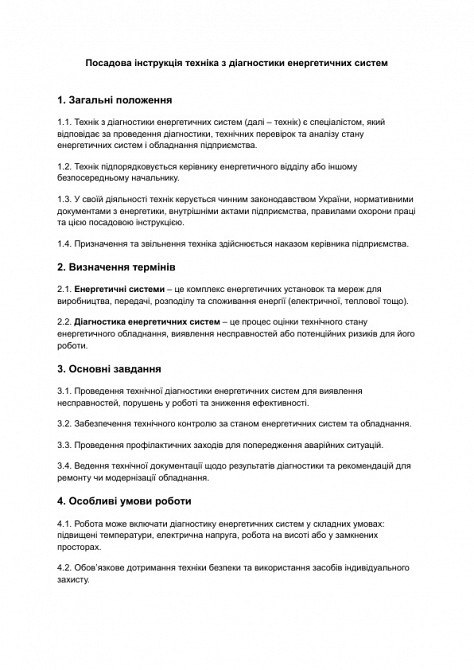 Посадова інструкція техніка з діагностики енергетичних систем

1. Загальні положення

1.1. Технік з діагностики енергетичних систем (далі – технік) є спеціалістом, який відповідає за проведення діагностики, технічних перевірок та аналізу стану енергетичних систем і обладнання підприємства.

1.2. Технік підпорядковується керівнику енергетичного відділу або іншому безпосередньому начальнику.

1.3. У своїй діяльності технік керується чинним законодавством України, нормативними документами з енергетики, внутрішніми актами підприємства, правилами охорони праці та цією посадовою інструкцією.

1.4. Призначення та звільнення техніка здійснюється наказом керівника підприємства.

2. Визначення термінів

2.1. Енергетичні системи – це комплекс енергетичних установок та мереж для виробництва, передачі, розподілу та споживання енергії (електричної, теплової тощо).

2.2. Діагностика енергетичних систем – це процес оцінки технічного стану енергетичного обладнання, виявлення несправностей або потенційних ризиків для його роботи.

3. Основні завдання

3.1. Проведення технічної діагностики енергетичних систем для виявлення несправностей, порушень у роботі та зниження ефективності.

3.2. Забезпечення технічного контролю за станом енергетичних систем та обладнання.

3.3. Проведення профілактичних заходів для попередження аварійних ситуацій.

3.4. Ведення технічної документації щодо результатів діагностики та рекомендацій для ремонту чи модернізації обладнання.

4. Особливі умови роботи

4.1. Робота може включати діагностику енергетичних систем у складних умовах: підвищені температури, електрична напруга, робота на висоті або у замкнених просторах.

4.2. Обов'язкове дотримання техніки безпеки та використання засобів індивідуального захисту.